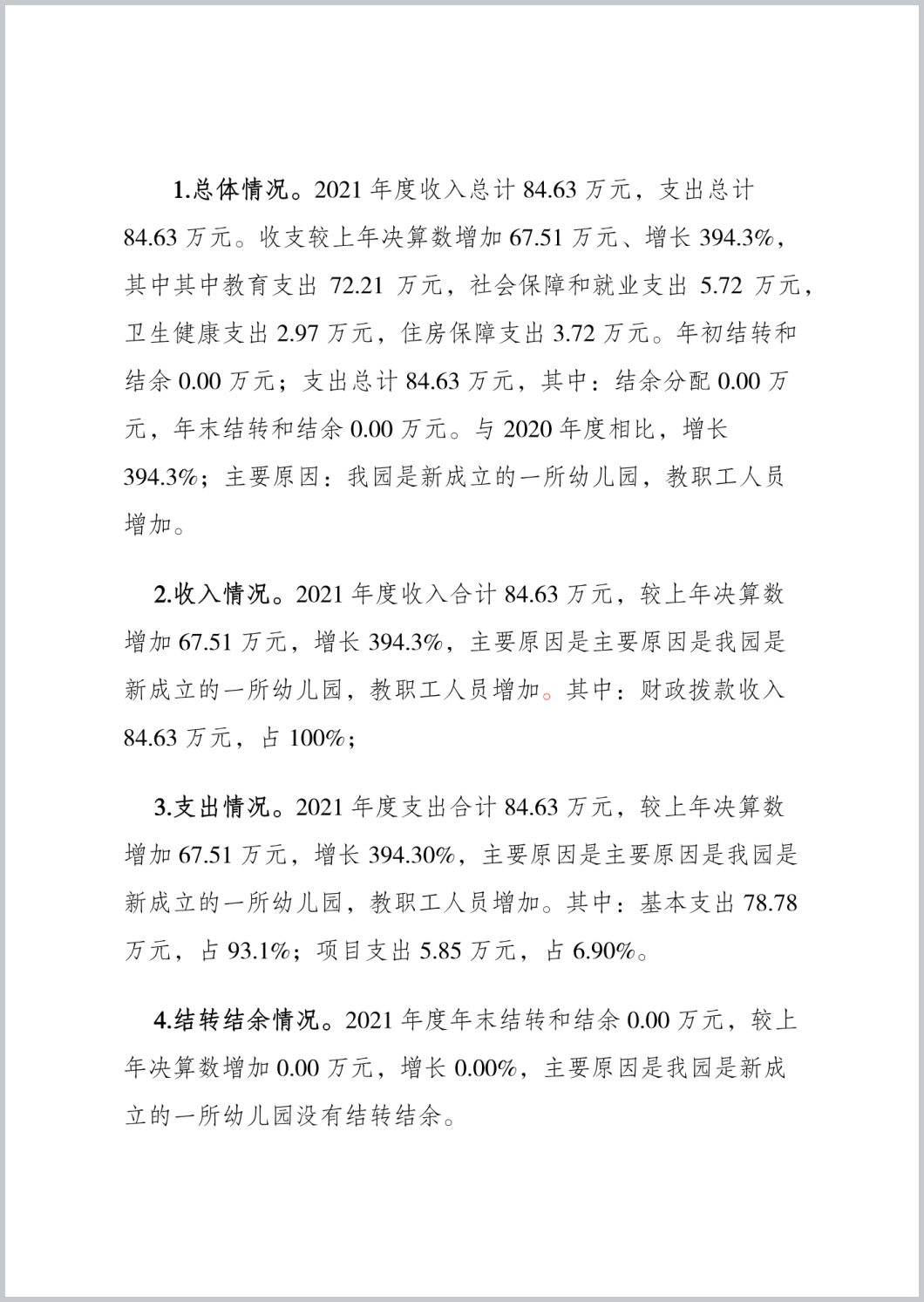 1.总体情况。2021 年度收入总计 84.63 万元，支出总计 84.63 万元。收支较上年决算数增加 67.51 万元、增长 394.3%，其中其中教育支出 72.21 万元，社会保障和就业支出 5.72 万元，卫生健康支出 2.97 万元，住房保障支出 3.72 万元。年初结转和结余 0.00 万元；支出总计 84.63 万元，其中：结余分配 0.00 万元，年末结转和结余 0.00 万元。与 2020 年度相比，增长 394.3%；主要原因：我园是新成立的一所幼儿园，教职工人员增加。

2.收入情况。2021 年度收入合计 84.63 万元，较上年决算数增加 67.51 万元，增长 394.3%，主要原因是主要原因是我园是新成立的一所幼儿园，教职工人员增加。其中：财政拨款收入 84.63 万元，占 100%；

3.支出情况。2021 年度支出合计 84.63 万元，较上年决算数增加 67.51 万元，增长 394.30%，主要原因是主要原因是我园是新成立的一所幼儿园，教职工人员增加。其中：基本支出 78.78 万元，占 93.1%；项目支出 5.85 万元，占 6.90%。

4.结转结余情况。2021 年度年末结转和结余 0.00 万元，较上年决算数增加 0.00 万元，增长 0.00%，主要原因是我园是新成立的一所幼儿园没有结转结余。